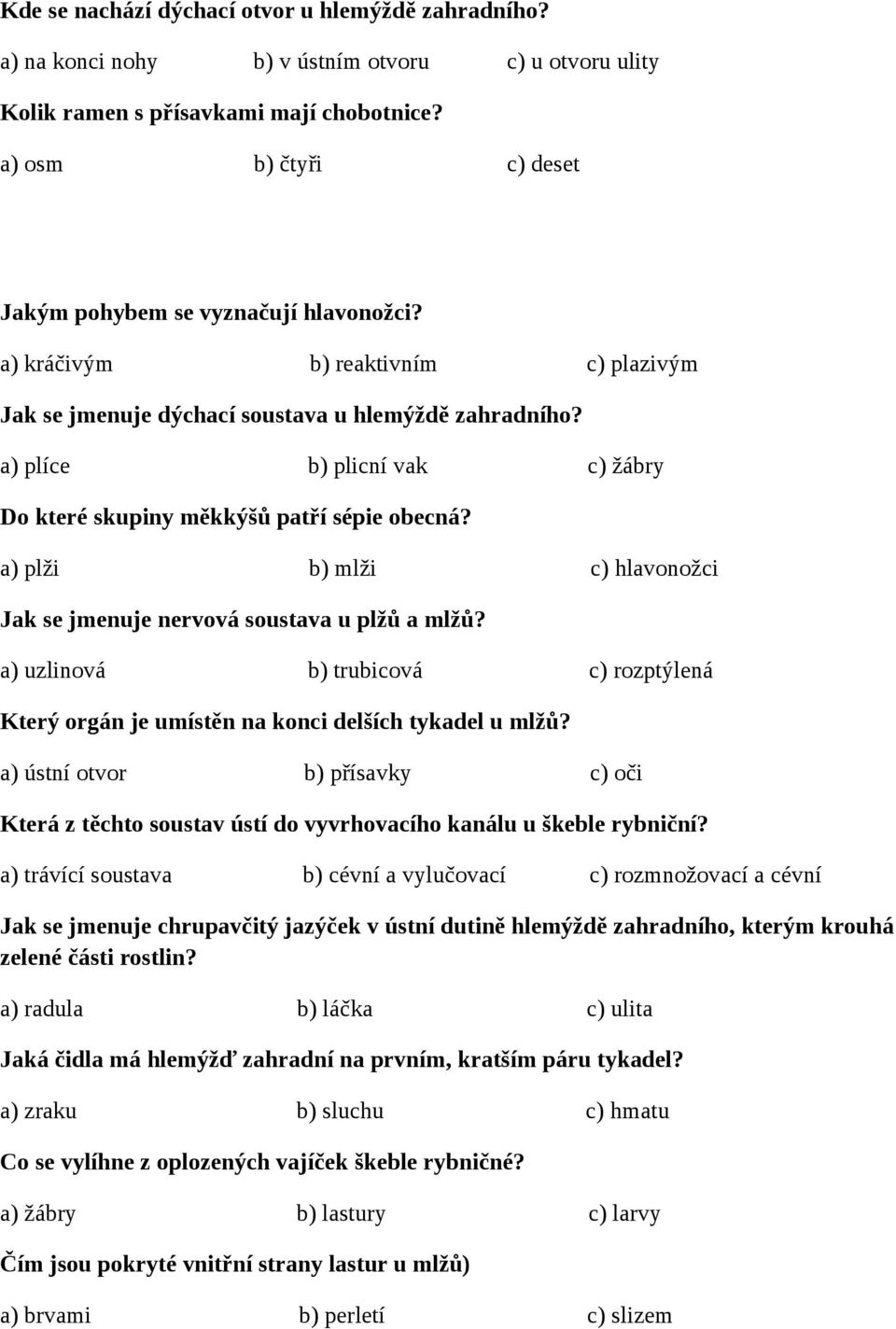 Kde se nachází dýchací otvor u hlemýždě zahradního?

a) na konci nohy b) v ústním otvoru c) u otvoru ulity

Kolik ramen s přísavkami mají chobotnice?

a) osm b) čtyři c) deset

Jakým pohybem se vyznačují hlavonožci?

a) kráčivým b) reaktivním c) plazivým

Jak se jmenuje dýchací soustava u hlemýždě zahradního?

a) plíce b) plicní vak c) žábry

Do které skupiny měkkýšů patří sépie obecná?

a) plži b) mlži c) hlavonožci

Jak se jmenuje nervová soustava u plžů a mlžů?

a) uzlinová b) trubicová c) rozptýlená

Který orgán je umístěn na konci delších tykadel u mlžů?

a) ústní otvor b) přísavky c) oči

Která z těchto soustav ústí do vyvrhovacího kanálu u škeble rybniční?

a) trávící soustava b) cévní a vylučovací c) rozmnožovací a cévní

Jak se jmenuje chrupavčitý jazýček v ústní dutině hlemýždě zahradního, kterým krouhá zelené části rostlin?

a) radula b) láčka c) ulita

Jaká čidla má hlemýžď zahradní na prvním, kratším páru tykadel?

a) zraku b) sluchu c) hmatu

Co se vylíhne z oplozených vajíček škeble rybničné?

a) žábry b) lastury c) larvy

Čím jsou pokryté vnitřní strany lastur u mlžů)

a) brvami b) perletí c) slizem